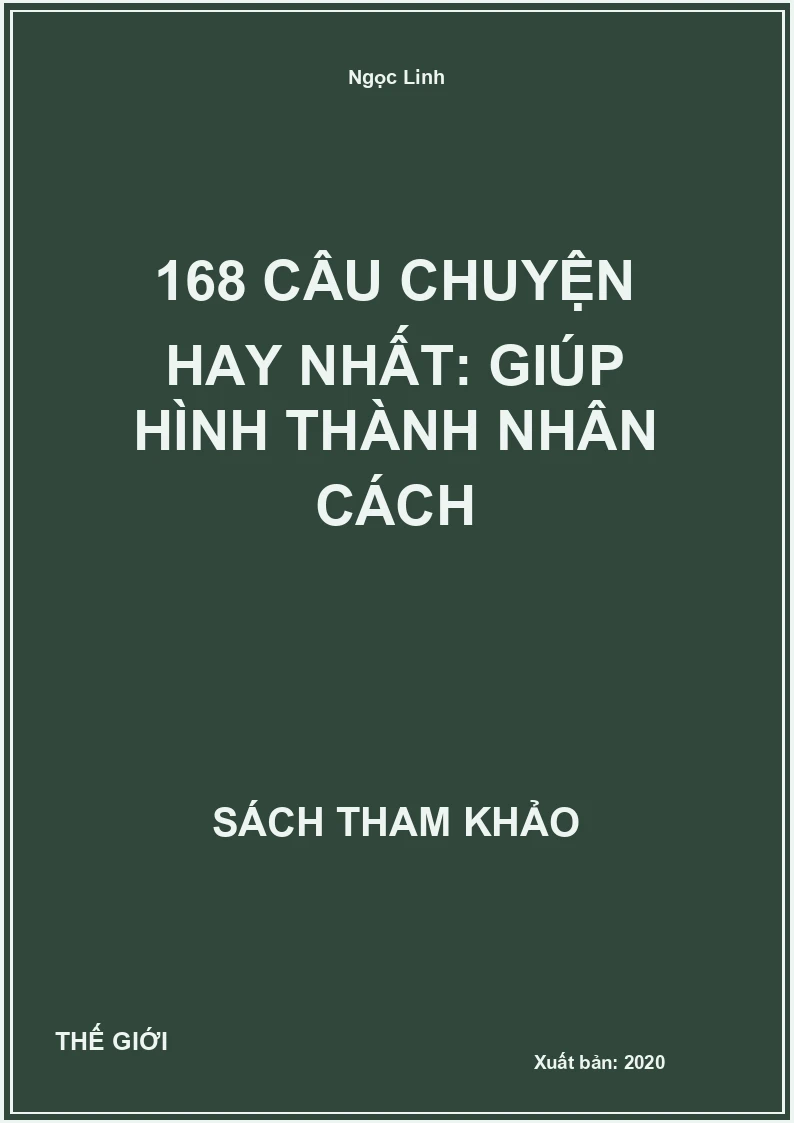 Ngọc Linh

168 CÂU CHUYỆN HAY NHẤT: GIÚP HÌNH THÀNH NHÂN CÁCH

SÁCH THAM KHẢO

THẾ GIỚI

Xuất bản: 2020